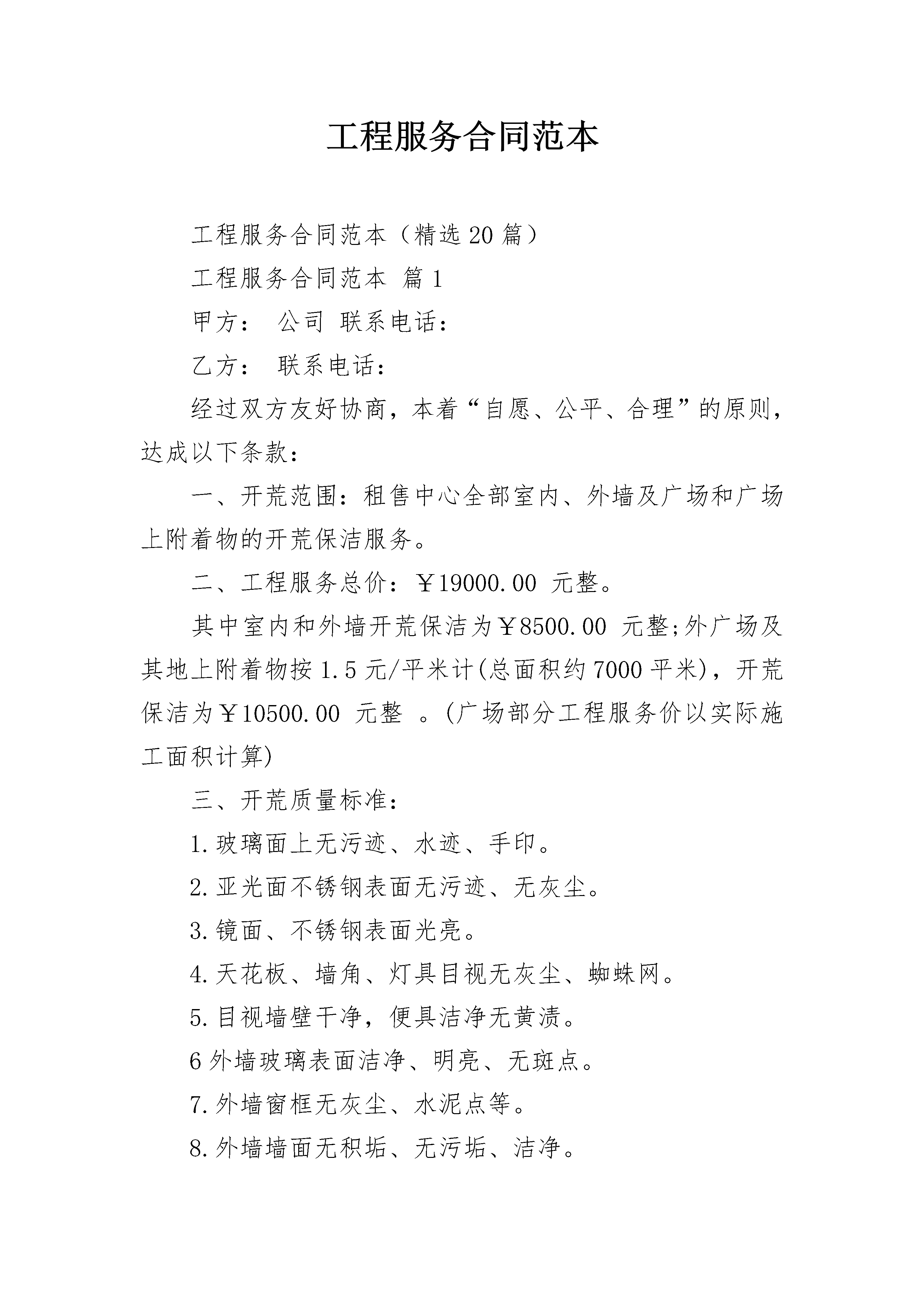 工程服务合同范本

工程服务合同范本（精选20篇）

工程服务合同范本 篇1

甲方： 公司 联系电话：

乙方： 联系电话：

经过双方友好协商，本着“自愿、公平、合理”的原则，达成以下条款：

一、开荒范围：租售中心全部室内、外墙及广场和广场上附着物的开荒保洁服务。

二、工程服务总价：￥19000.00 元整。

其中室内和外墙开荒保洁为￥8500.00 元整;外广场及其地上附着物按1.5元/平米计(总面积约7000平米)，开荒保洁为￥10500.00 元整 。(广场部分工程服务价以实际施工面积计算)

三、开荒质量标准：

1.玻璃面上无污迹、水迹、手印。

2.亚光面不锈钢表面无污迹、无灰尘。

3.镜面、不锈钢表面光亮。

4.天花板、墙角、灯具目视无灰尘、蜘蛛网。

5.目视墙壁干净，便具洁净无黄渍。

6外墙玻璃表面洁净、明亮、无斑点。

7.外墙窗框无灰尘、水泥点等。

8.外墙墙面无积垢、无污垢、洁净。